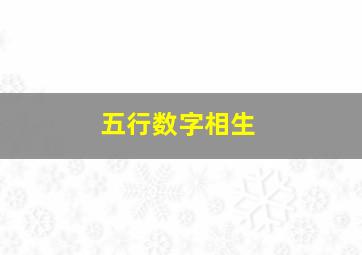 五行数字相生